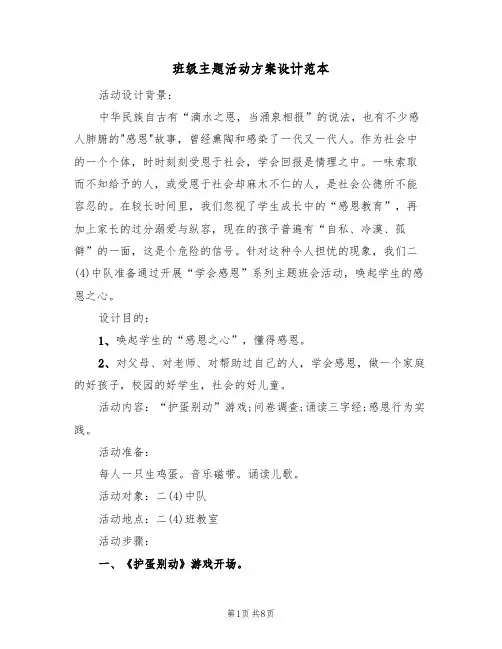 班级主题活动方案设计范本

活动设计背景：

中华民族自古有“滴水之恩，当涌泉相报”的说法，也有不少感人肺腑的"感恩"故事，曾经熏陶和感染了一代又一代人。作为社会中的一个个体，时时刻刻受恩于社会，学会回报是情理之中。一味索取而不知给予的人，或受恩于社会却麻木不仁的人，是社会公德所不能容忍的。在较长时间里，我们忽视了学生成长中的“感恩教育”，再加上家长的过分溺爱与纵容，现在的孩子普遍有“自私、冷漠、孤僻”的一面，这是个危险的信号。针对这种令人担忧的现象，我们二(4)中队准备通过开展“学会感恩”系列主题班会活动，唤起学生的感恩之心。

设计目的：

1、唤起学生的“感恩之心”，懂得感恩。

2、对父母、对老师、对帮助过自己的人，学会感恩，做一个家庭的好孩子，校园的好学生，社会的好儿童。

活动内容：“护蛋别动”游戏；问卷调查；诵读三字经；感恩行为实践。

活动准备：

每人一只生鸡蛋。音乐磁带。诵读儿歌。

活动对象：二(4)中队

活动地点：二(4)班教室

活动步骤：

一、《护蛋别动》游戏开场。

第1页 共8页